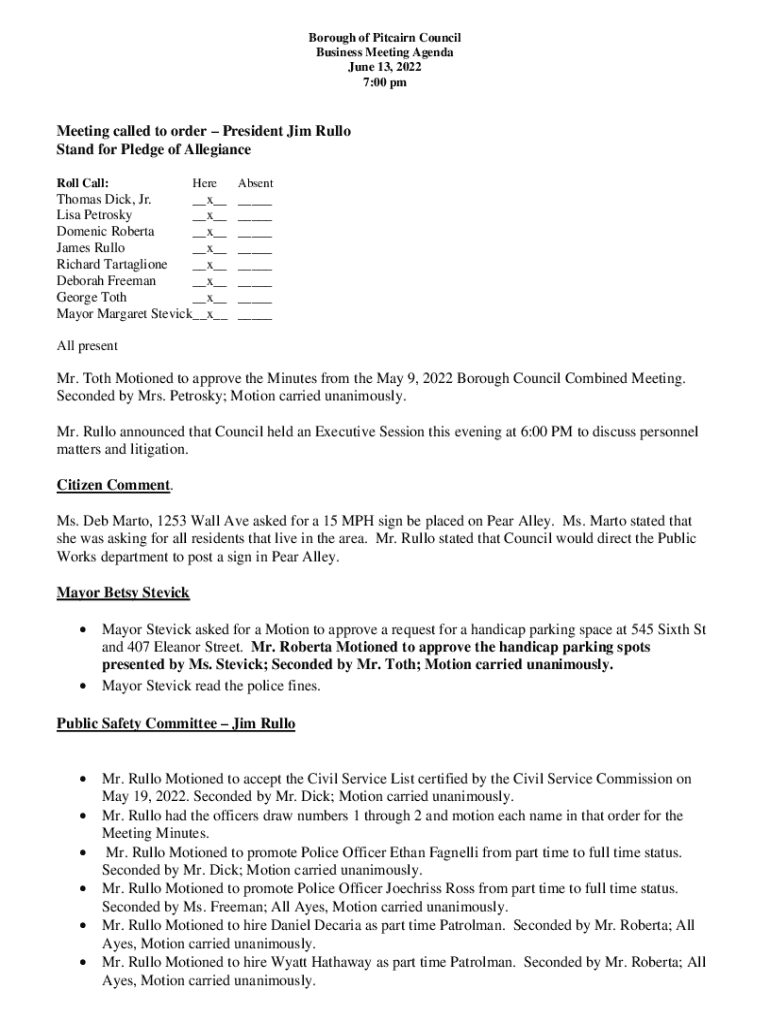 Borough of Pitcairn Council
Business Meeting Agenda
June 13, 2022
7:00 pm

Meeting called to order – President Jim Rullo
Stand for Pledge of Allegiance

| Roll Call: | Here | Absent |
|---|---|---|
| Thomas Dick, Jr. | \_\_x\_\_ | \_\_\_\_\_ |
| Lisa Petrosky | \_\_x\_\_ | \_\_\_\_\_ |
| Domenic Roberta | \_\_x\_\_ | \_\_\_\_\_ |
| James Rullo | \_\_x\_\_ | \_\_\_\_\_ |
| Richard Tartaglione | \_\_x\_\_ | \_\_\_\_\_ |
| Deborah Freeman | \_\_x\_\_ | \_\_\_\_\_ |
| George Toth | \_\_x\_\_ | \_\_\_\_\_ |
| Mayor Margaret Stevick | \_\_x\_\_ | \_\_\_\_\_ |

All present

Mr. Toth Motioned to approve the Minutes from the May 9, 2022 Borough Council Combined Meeting. Seconded by Mrs. Petrosky; Motion carried unanimously.

Mr. Rullo announced that Council held an Executive Session this evening at 6:00 PM to discuss personnel matters and litigation.

Citizen Comment.

Ms. Deb Marto, 1253 Wall Ave asked for a 15 MPH sign be placed on Pear Alley. Ms. Marto stated that she was asking for all residents that live in the area. Mr. Rullo stated that Council would direct the Public Works department to post a sign in Pear Alley.

Mayor Betsy Stevick

• Mayor Stevick asked for a Motion to approve a request for a handicap parking space at 545 Sixth St and 407 Eleanor Street. Mr. Roberta Motioned to approve the handicap parking spots presented by Ms. Stevick; Seconded by Mr. Toth; Motion carried unanimously.
• Mayor Stevick read the police fines.

Public Safety Committee – Jim Rullo

• Mr. Rullo Motioned to accept the Civil Service List certified by the Civil Service Commission on May 19, 2022. Seconded by Mr. Dick; Motion carried unanimously.
• Mr. Rullo had the officers draw numbers 1 through 2 and motion each name in that order for the Meeting Minutes.
• Mr. Rullo Motioned to promote Police Officer Ethan Fagnelli from part time to full time status. Seconded by Mr. Dick; Motion carried unanimously.
• Mr. Rullo Motioned to promote Police Officer Joechriss Ross from part time to full time status. Seconded by Ms. Freeman; All Ayes, Motion carried unanimously.
• Mr. Rullo Motioned to hire Daniel Decaria as part time Patrolman. Seconded by Mr. Roberta; All Ayes, Motion carried unanimously.
• Mr. Rullo Motioned to hire Wyatt Hathaway as part time Patrolman. Seconded by Mr. Roberta; All Ayes, Motion carried unanimously.